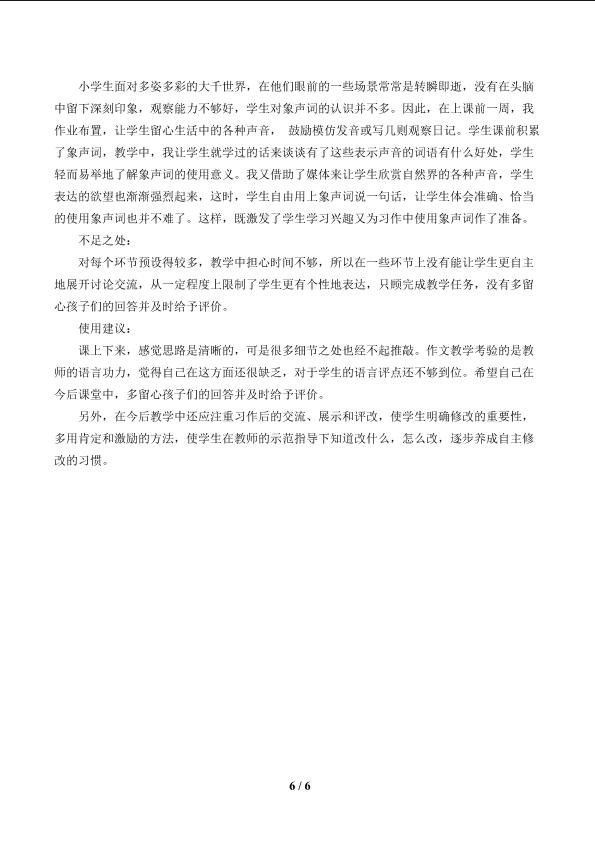 小学生面对多姿多彩的大千世界，在他们眼前的一些场景常常是转瞬即逝，没有在头脑中留下深刻印象，观察能力不够好，学生对象声词的认识并不多。因此，在上课前一周，我作业布置，让学生留心生活中的各种声音， 鼓励模仿发音或写几则观察日记。学生课前积累了象声词，教学中，我让学生就学过的话来谈谈有了这些表示声音的词语有什么好处，学生轻而易举地了解象声词的使用意义。我又借助了媒体来让学生欣赏自然界的各种声音，学生表达的欲望也渐渐强烈起来，这时，学生自由用上象声词说一句话，让学生体会准确、恰当的使用象声词也并不难了。这样，既激发了学生学习兴趣又为习作中使用象声词作了准备。

不足之处：

对每个环节预设得较多，教学中担心时间不够，所以在一些环节上没有能让学生更自主地展开讨论交流，从一定程度上限制了学生更有个性地表达，只顾完成教学任务，没有多留心孩子们的回答并及时给予评价。

使用建议：

课上下来，感觉思路是清晰的，可是很多细节之处也经不起推敲。作文教学考验的是教师的语言功力，觉得自己在这方面还很缺乏，对于学生的语言评点还不够到位。希望自己在今后课堂中，多留心孩子们的回答并及时给予评价。

另外，在今后教学中还应注重习作后的交流、展示和评改，使学生明确修改的重要性，多用肯定和激励的方法，使学生在教师的示范指导下知道改什么，怎么改，逐步养成自主修改的习惯。

6 / 6